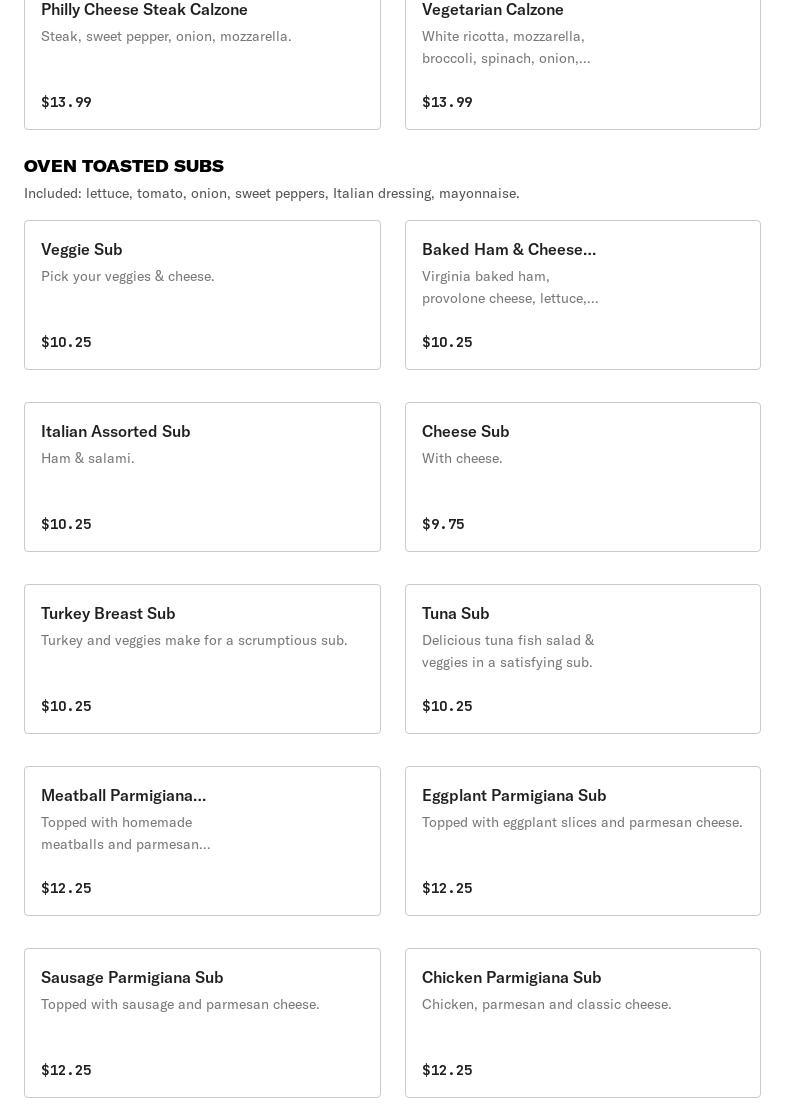 Philly Cheese Steak Calzone
Steak, sweet pepper, onion, mozzarella.

$13.99

Vegetarian Calzone
White ricotta, mozzarella, broccoli, spinach, onion,...

$13.99

OVEN TOASTED SUBS
Included: lettuce, tomato, onion, sweet peppers, Italian dressing, mayonnaise.

Veggie Sub
Pick your veggies & cheese.

$10.25

Baked Ham & Cheese...
Virginia baked ham, provolone cheese, lettuce,...

$10.25

Italian Assorted Sub
Ham & salami.

$10.25

Cheese Sub
With cheese.

$9.75

Turkey Breast Sub
Turkey and veggies make for a scrumptious sub.

$10.25

Tuna Sub
Delicious tuna fish salad & veggies in a satisfying sub.

$10.25

Meatball Parmigiana...
Topped with homemade meatballs and parmesan...

$12.25

Eggplant Parmigiana Sub
Topped with eggplant slices and parmesan cheese.

$12.25

Sausage Parmigiana Sub
Topped with sausage and parmesan cheese.

$12.25

Chicken Parmigiana Sub
Chicken, parmesan and classic cheese.

$12.25